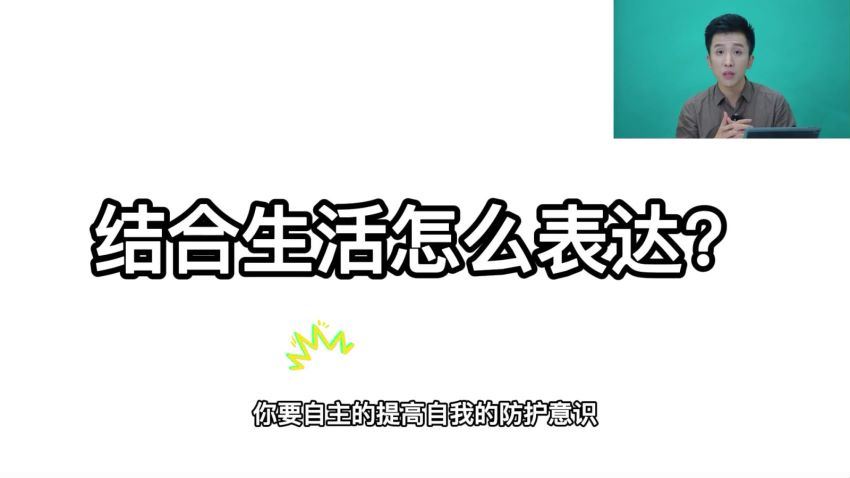 结合生活怎么表达？

你要自主的提高自我的防护意识